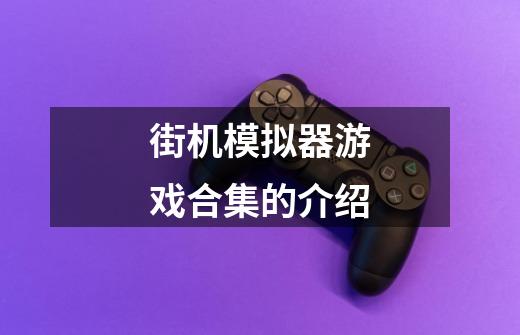 街机模拟器游戏合集的介绍